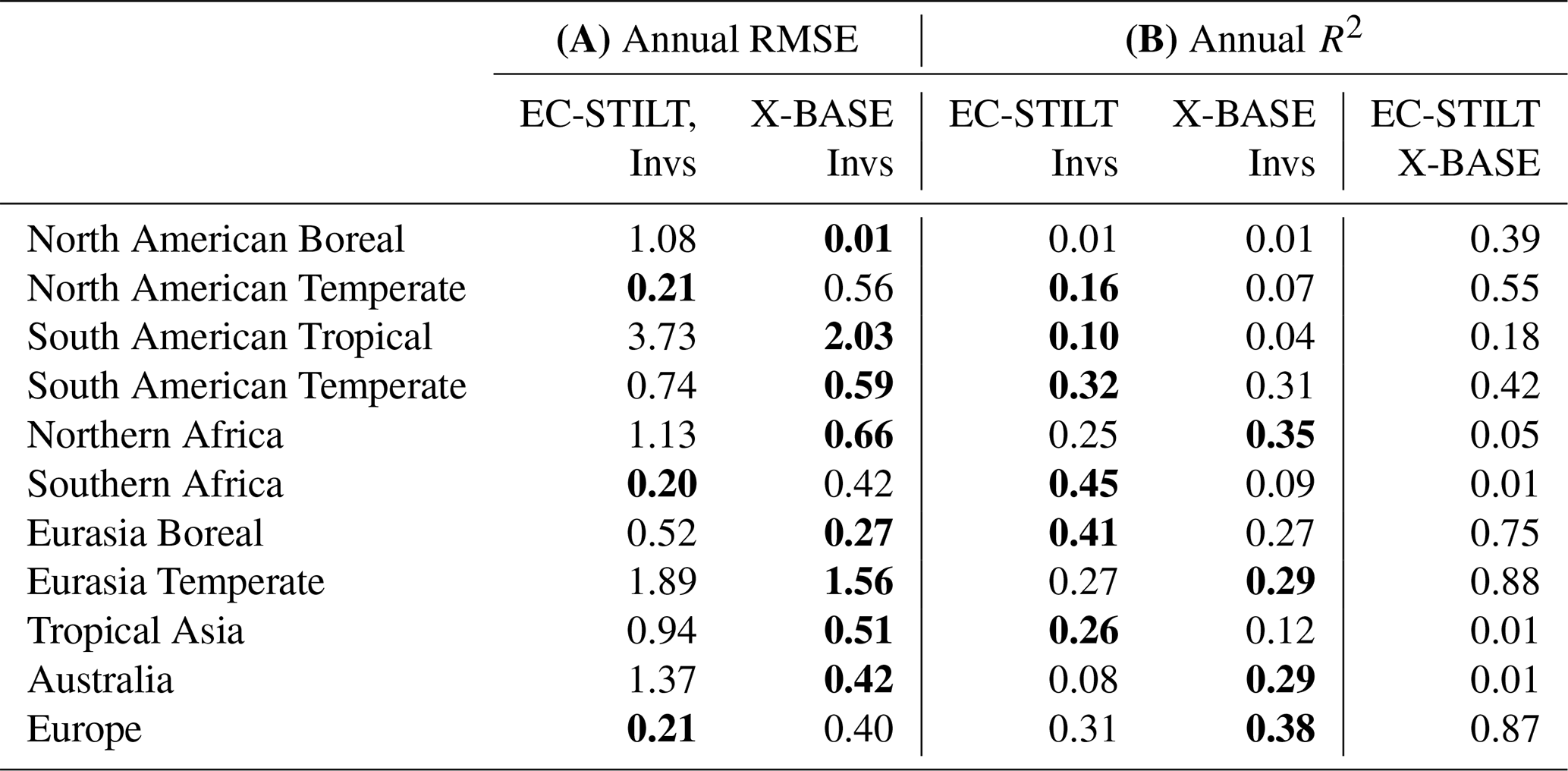 | | (A) Annual RMSE | | (B) Annual $R^2$ | | |
|---|---|---|---|---|---|
| | EC-STILT, Invs | X-BASE Invs | EC-STILT Invs | X-BASE Invs | EC-STILT X-BASE |
| North American Boreal | 1.08 | **0.01** | 0.01 | 0.01 | 0.39 |
| North American Temperate | **0.21** | 0.56 | **0.16** | 0.07 | 0.55 |
| South American Tropical | 3.73 | **2.03** | **0.10** | 0.04 | 0.18 |
| South American Temperate | 0.74 | **0.59** | **0.32** | 0.31 | 0.42 |
| Northern Africa | 1.13 | **0.66** | 0.25 | **0.35** | 0.05 |
| Southern Africa | **0.20** | 0.42 | **0.45** | 0.09 | 0.01 |
| Eurasia Boreal | 0.52 | **0.27** | **0.41** | 0.27 | 0.75 |
| Eurasia Temperate | 1.89 | **1.56** | 0.27 | **0.29** | 0.88 |
| Tropical Asia | 0.94 | **0.51** | **0.26** | 0.12 | 0.01 |
| Australia | 1.37 | **0.42** | 0.08 | **0.29** | 0.01 |
| Europe | **0.21** | 0.40 | 0.31 | **0.38** | 0.87 |